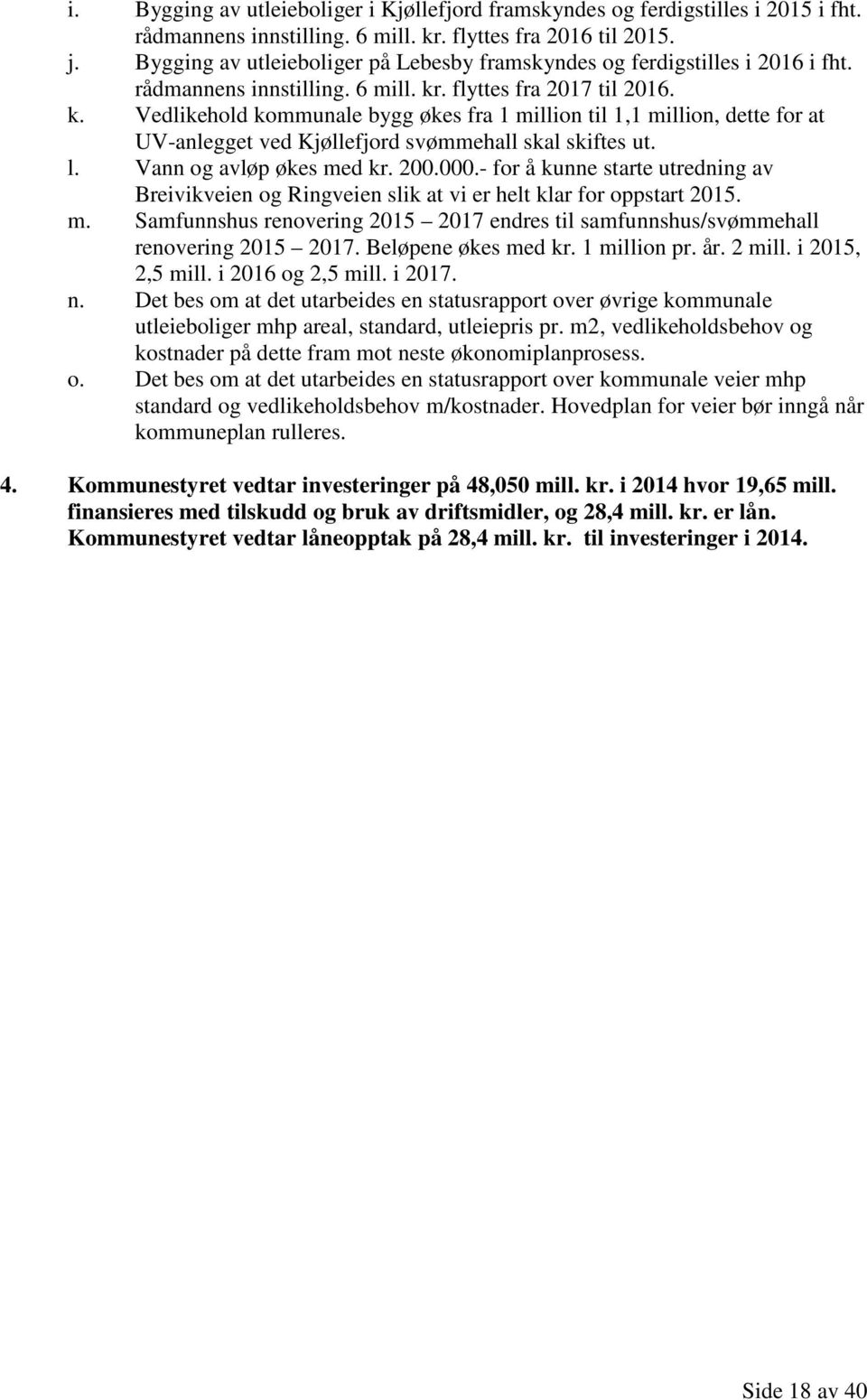 i. Bygging av utleieboliger i Kjøllefjord framskyndes og ferdigstilles i 2015 i fht. rådmannens innstilling. 6 mill. kr. flyttes fra 2016 til 2015.

j. Bygging av utleieboliger på Lebesby framskyndes og ferdigstilles i 2016 i fht. rådmannens innstilling. 6 mill. kr. flyttes fra 2017 til 2016.

k. Vedlikehold kommunale bygg økes fra 1 million til 1,1 million, dette for at UV-anlegget ved Kjøllefjord svømmehall skal skiftes ut.

l. Vann og avløp økes med kr. 200.000.- for å kunne starte utredning av Breivikveien og Ringveien slik at vi er helt klar for oppstart 2015.

m. Samfunnshus renovering 2015 – 2017 endres til samfunnshus/svømmehall renovering 2015 – 2017. Beløpene økes med kr. 1 million pr. år. 2 mill. i 2015, 2,5 mill. i 2016 og 2,5 mill. i 2017.

n. Det bes om at det utarbeides en statusrapport over øvrige kommunale utleieboliger mhp areal, standard, utleiepris pr. m2, vedlikeholdsbehov og kostnader på dette fram mot neste økonomiplanprosess.

o. Det bes om at det utarbeides en statusrapport over kommunale veier mhp standard og vedlikeholdsbehov m/kostnader. Hovedplan for veier bør inngå når kommuneplan rulleres.

4. Kommunestyret vedtar investeringer på 48,050 mill. kr. i 2014 hvor 19,65 mill. finansieres med tilskudd og bruk av driftsmidler, og 28,4 mill. kr. er lån. Kommunestyret vedtar låneopptak på 28,4 mill. kr. til investeringer i 2014.

Side 18 av 40